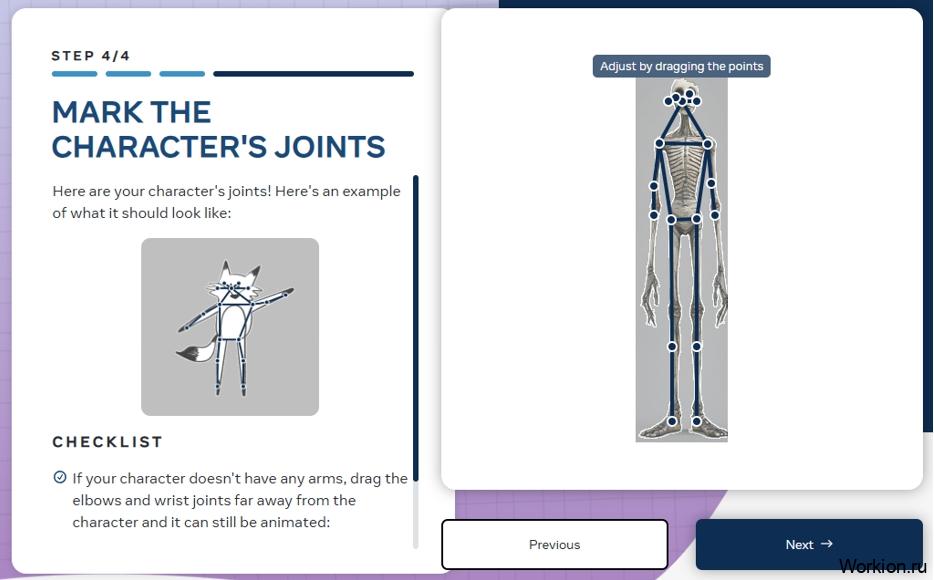 STEP 4/4

MARK THE CHARACTER'S JOINTS

Here are your character's joints! Here's an example of what it should look like:

CHECKLIST

If your character doesn't have any arms, drag the elbows and wrist joints far away from the character and it can still be animated:

Adjust by dragging the points

Previous

Next →

Workion.ru